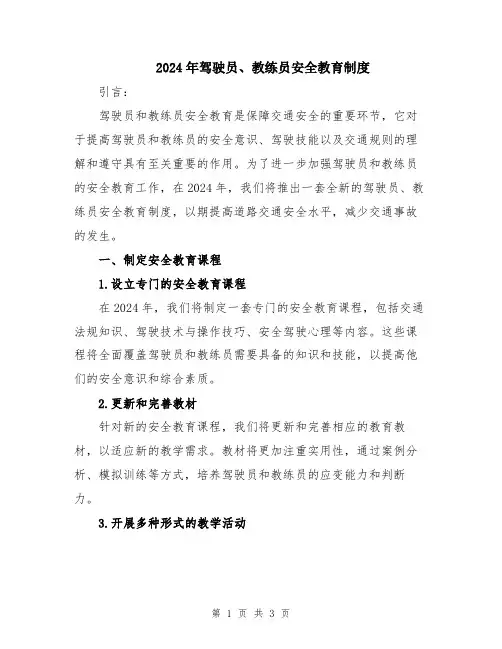 2024年驾驶员、教练员安全教育制度

引言：

驾驶员和教练员安全教育是保障交通安全的重要环节，它对于提高驾驶员和教练员的安全意识、驾驶技能以及交通规则的理解和遵守具有至关重要的作用。为了进一步加强驾驶员和教练员的安全教育工作，在2024年，我们将推出一套全新的驾驶员、教练员安全教育制度，以期提高道路交通安全水平，减少交通事故的发生。

一、制定安全教育课程

1.设立专门的安全教育课程

在2024年，我们将制定一套专门的安全教育课程，包括交通法规知识、驾驶技术与操作技巧、安全驾驶心理等内容。这些课程将全面覆盖驾驶员和教练员需要具备的知识和技能，以提高他们的安全意识和综合素质。

2.更新和完善教材

针对新的安全教育课程，我们将更新和完善相应的教育教材，以适应新的教学需求。教材将更加注重实用性，通过案例分析、模拟训练等方式，培养驾驶员和教练员的应变能力和判断力。

3.开展多种形式的教学活动

第 1 页 共 3 页